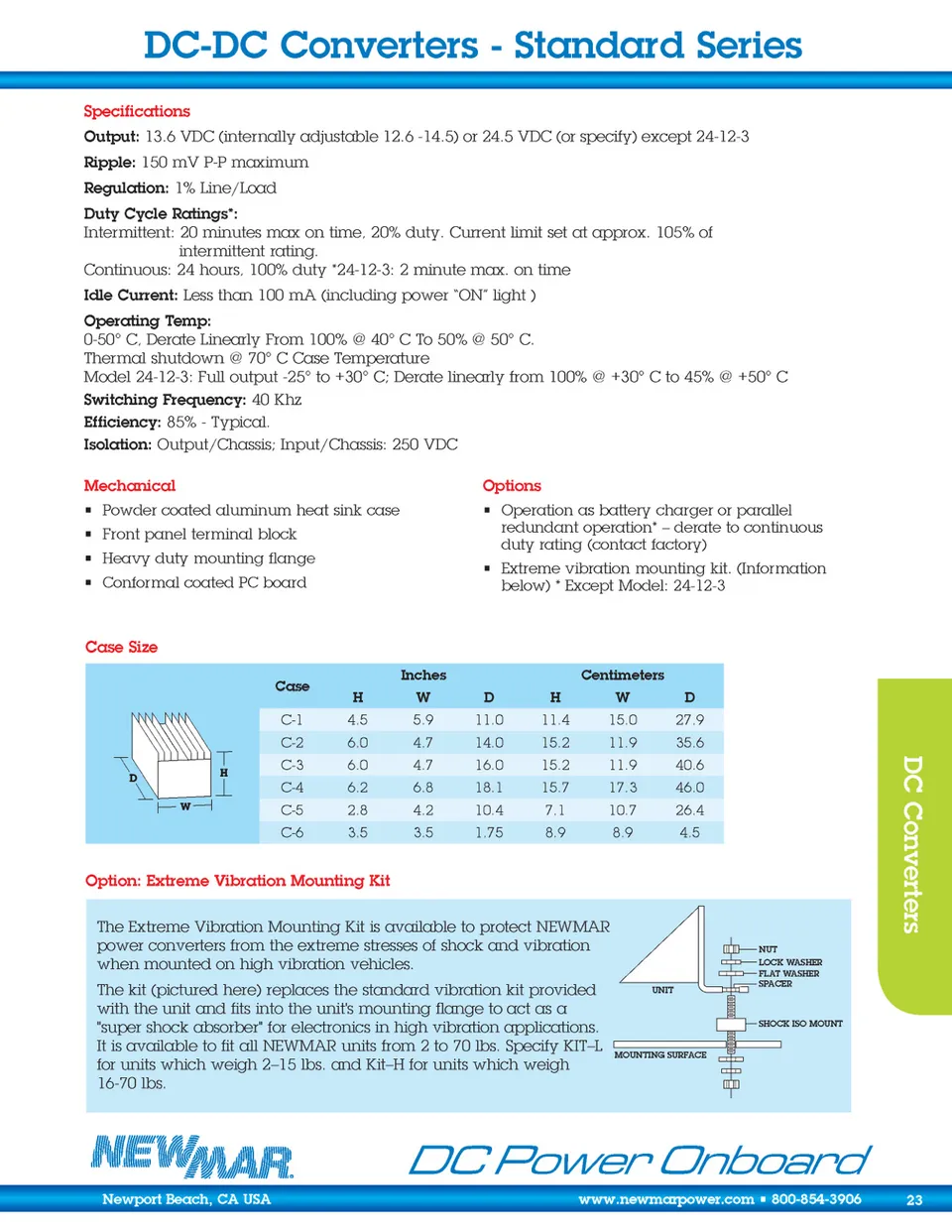 DC-DC Converters - Standard Series

Specifications

Output: 13.6 VDC (internally adjustable 12.6 -14.5) or 24.5 VDC (or specify) except 24-12-3

Ripple: 150 mV P-P maximum

Regulation: 1% Line/Load

Duty Cycle Ratings*:
Intermittent: 20 minutes max on time, 20% duty. Current limit set at approx. 105% of intermittent rating.
Continuous: 24 hours, 100% duty *24-12-3: 2 minute max. on time

Idle Current: Less than 100 mA (including power "ON" light )

Operating Temp:
0-50° C, Derate Linearly From 100% @ 40° C To 50% @ 50° C.
Thermal shutdown @ 70° C Case Temperature
Model 24-12-3: Full output -25° to +30° C; Derate linearly from 100% @ +30° C to 45% @ +50° C

Switching Frequency: 40 Khz

Efficiency: 85% - Typical.

Isolation: Output/Chassis; Input/Chassis: 250 VDC

Mechanical
▪ Powder coated aluminum heat sink case
▪ Front panel terminal block
▪ Heavy duty mounting flange
▪ Conformal coated PC board

Options
▪ Operation as battery charger or parallel redundant operation* – derate to continuous duty rating (contact factory)
▪ Extreme vibration mounting kit. (Information below) * Except Model: 24-12-3

Case Size

D H W

| Case | Inches H | Inches W | Inches D | Centimeters H | Centimeters W | Centimeters D |
|---|---|---|---|---|---|---|
| C-1 | 4.5 | 5.9 | 11.0 | 11.4 | 15.0 | 27.9 |
| C-2 | 6.0 | 4.7 | 14.0 | 15.2 | 11.9 | 35.6 |
| C-3 | 6.0 | 4.7 | 16.0 | 15.2 | 11.9 | 40.6 |
| C-4 | 6.2 | 6.8 | 18.1 | 15.7 | 17.3 | 46.0 |
| C-5 | 2.8 | 4.2 | 10.4 | 7.1 | 10.7 | 26.4 |
| C-6 | 3.5 | 3.5 | 1.75 | 8.9 | 8.9 | 4.5 |

Option: Extreme Vibration Mounting Kit

The Extreme Vibration Mounting Kit is available to protect NEWMAR power converters from the extreme stresses of shock and vibration when mounted on high vibration vehicles.

The kit (pictured here) replaces the standard vibration kit provided with the unit and fits into the unit's mounting flange to act as a "super shock absorber" for electronics in high vibration applications. It is available to fit all NEWMAR units from 2 to 70 lbs. Specify KIT–L for units which weigh 2–15 lbs. and Kit–H for units which weigh 16-70 lbs.

UNIT
NUT
LOCK WASHER
FLAT WASHER
SPACER
SHOCK ISO MOUNT
MOUNTING SURFACE

DC Converters

NEWMAR
DC Power Onboard

Newport Beach, CA USA
www.newmarpower.com ▪ 800-854-3906
23